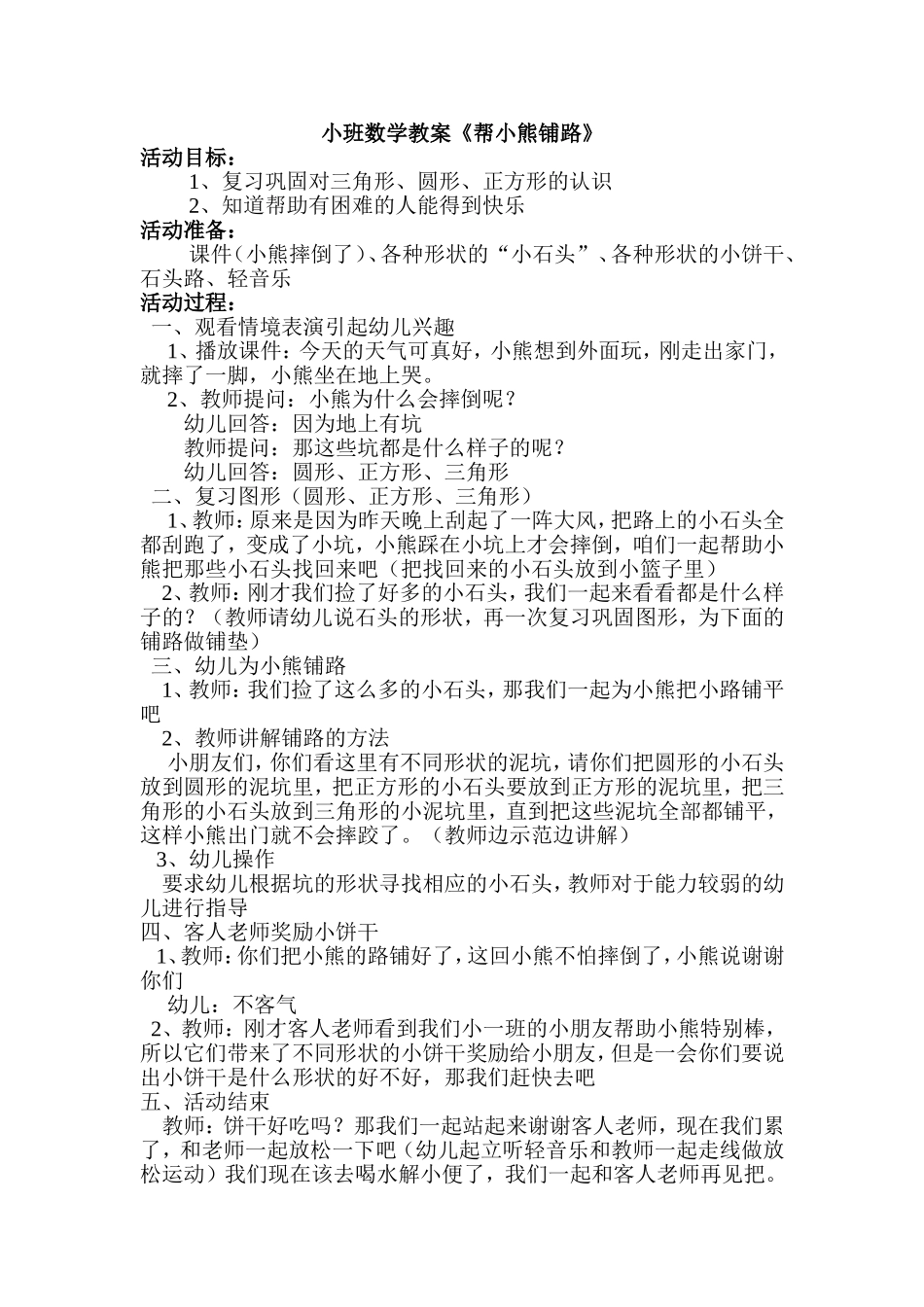 小班数学教案《帮小熊铺路》

活动目标：

1、复习巩固对三角形、圆形、正方形的认识

2、知道帮助有困难的人能得到快乐

活动准备：

课件（小熊摔倒了）、各种形状的“小石头”、各种形状的小饼干、石头路、轻音乐

活动过程：

一、观看情境表演引起幼儿兴趣

1、播放课件：今天的天气可真好，小熊想到外面玩，刚走出家门，就摔了一脚，小熊坐在地上哭。

2、教师提问：小熊为什么会摔倒呢？

幼儿回答：因为地上有坑

教师提问：那这些坑都是什么样子的呢？

幼儿回答：圆形、正方形、三角形

二、复习图形（圆形、正方形、三角形）

1、教师：原来是因为昨天晚上刮起了一阵大风，把路上的小石头全都刮跑了，变成了小坑，小熊踩在小坑上才会摔倒，咱们一起帮助小熊把那些小石头找回来吧（把找回来的小石头放到小篮子里）

2、教师：刚才我们捡了好多的小石头，我们一起来看看都是什么样子的？（教师请幼儿说石头的形状，再一次复习巩固图形，为下面的铺路做铺垫）

三、幼儿为小熊铺路

1、教师：我们捡了这么多的小石头，那我们一起为小熊把小路铺平吧

2、教师讲解铺路的方法

小朋友们，你们看这里有不同形状的泥坑，请你们把圆形的小石头放到圆形的泥坑里，把正方形的小石头要放到正方形的泥坑里，把三角形的小石头放到三角形的小泥坑里，直到把这些泥坑全部都铺平，这样小熊出门就不会摔跤了。（教师边示范边讲解）

3、幼儿操作

要求幼儿根据坑的形状寻找相应的小石头，教师对于能力较弱的幼儿进行指导

四、客人老师奖励小饼干

1、教师：你们把小熊的路铺好了，这回小熊不怕摔倒了，小熊说谢谢你们

幼儿：不客气

2、教师：刚才客人老师看到我们小一班的小朋友帮助小熊特别棒，所以它们带来了不同形状的小饼干奖励给小朋友，但是一会你们要说出小饼干是什么形状的好不好，那我们赶快去吧

五、活动结束

教师：饼干好吃吗？那我们一起站起来谢谢客人老师，现在我们累了，和老师一起放松一下吧（幼儿起立听轻音乐和教师一起走线做放松运动）我们现在该去喝水解小便了，我们一起和客人老师再见把。